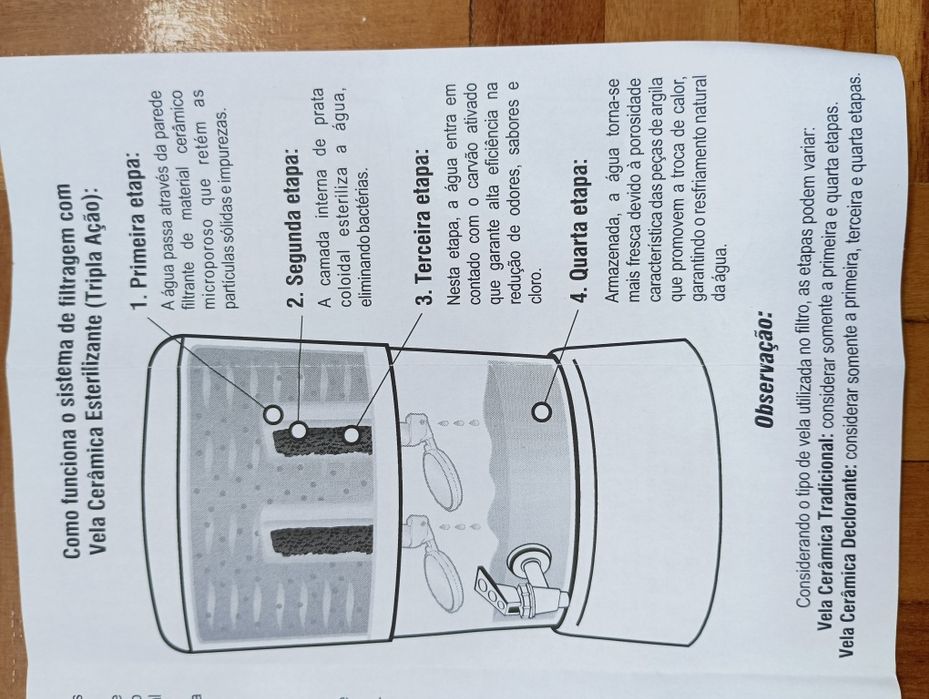 Como funciona o sistema de filtragem com Vela Cerâmica Esterilizante (Tripla Ação):

1. Primeira etapa:
A água passa através da parede filtrante de material cerâmico microporoso que retém as partículas sólidas e impurezas.

2. Segunda etapa:
A camada interna de prata coloidal esteriliza a água, eliminando bactérias.

3. Terceira etapa:
Nesta etapa, a água entra em contado com o carvão ativado que garante alta eficiência na redução de odores, sabores e cloro.

4. Quarta etapa:
Armazenada, a água torna-se mais fresca devido à porosidade característica das peças de argila que promovem a troca de calor, garantindo o resfriamento natural da água.

Observação:

Considerando o tipo de vela utilizada no filtro, as etapas podem variar:
Vela Cerâmica Tradicional: considerar somente a primeira e quarta etapas.
Vela Cerâmica Declorante: considerar somente a primeira, terceira e quarta etapas.